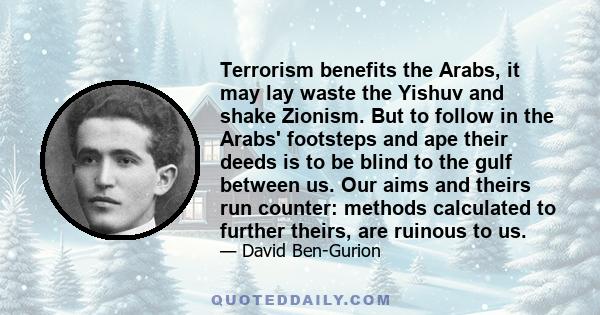 Terrorism benefits the Arabs, it may lay waste the Yishuv and shake Zionism. But to follow in the Arabs' footsteps and ape their deeds is to be blind to the gulf between us. Our aims and theirs run counter: methods calculated to further theirs, are ruinous to us.

— David Ben-Gurion

QUOTEDDAILY.COM